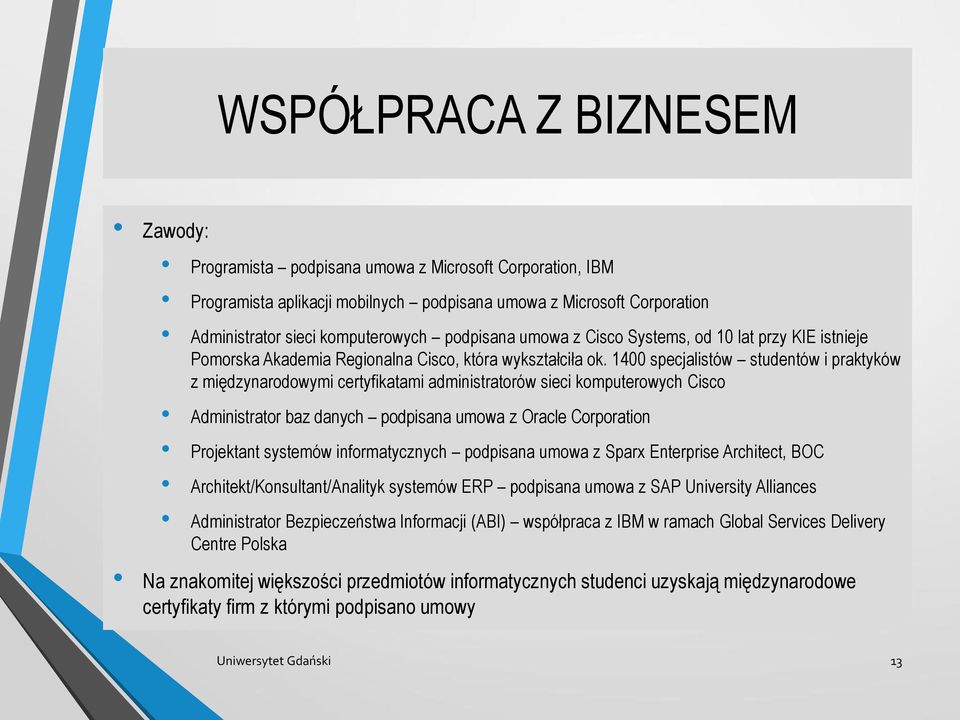 WSPÓŁPRACA Z BIZNESEM

• Zawody:
  • Programista – podpisana umowa z Microsoft Corporation, IBM
  • Programista aplikacji mobilnych – podpisana umowa z Microsoft Corporation
  • Administrator sieci komputerowych – podpisana umowa z Cisco Systems, od 10 lat przy KIE istnieje Pomorska Akademia Regionalna Cisco, która wykształciła ok. 1400 specjalistów – studentów i praktyków z międzynarodowymi certyfikatami administratorów sieci komputerowych Cisco
  • Administrator baz danych – podpisana umowa z Oracle Corporation
  • Projektant systemów informatycznych – podpisana umowa z Sparx Enterprise Architect, BOC
  • Architekt/Konsultant/Analityk systemów ERP – podpisana umowa z SAP University Alliances
  • Administrator Bezpieczeństwa Informacji (ABI) – współpraca z IBM w ramach Global Services Delivery Centre Polska
• Na znakomitej większości przedmiotów informatycznych studenci uzyskają międzynarodowe certyfikaty firm z którymi podpisano umowy

Uniwersytet Gdański

13